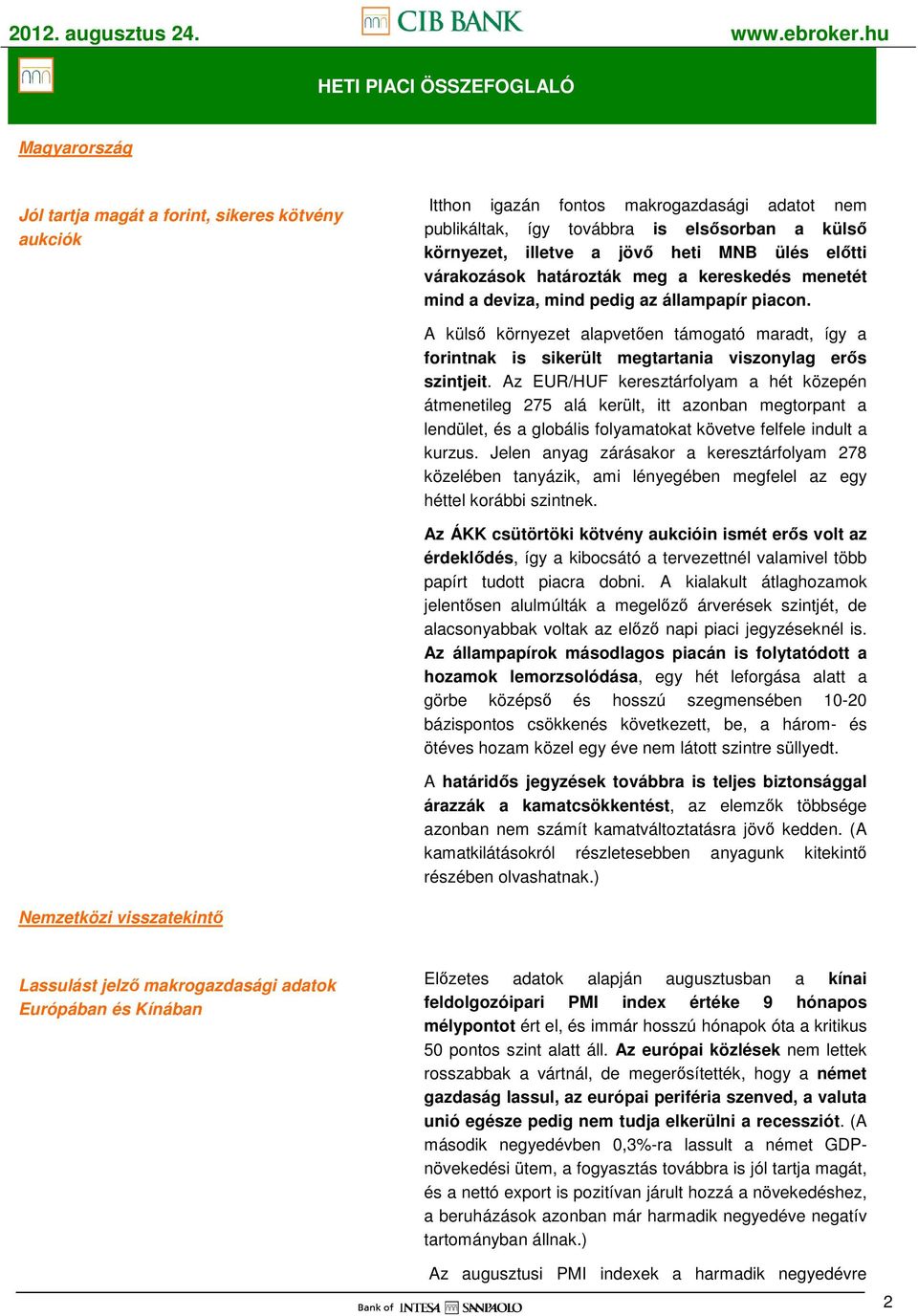 2012. augusztus 24. CIB BANK www.ebroker.hu

HETI PIACI ÖSSZEFOGLALÓ

Magyarország

Jól tartja magát a forint, sikeres kötvény aukciók

Itthon igazán fontos makrogazdasági adatot nem publikáltak, így továbbra is elsősorban a külső környezet, illetve a jövő heti MNB ülés előtti várakozások határozták meg a kereskedés menetét mind a deviza, mind pedig az állampapír piacon.

A külső környezet alapvetően támogató maradt, így a forintnak is sikerült megtartania viszonylag erős szintjeit. Az EUR/HUF keresztárfolyam a hét közepén átmenetileg 275 alá került, itt azonban megtorpant a lendület, és a globális folyamatokat követve felfele indult a kurzus. Jelen anyag zárásakor a keresztárfolyam 278 közelében tanyázik, ami lényegében megfelel az egy héttel korábbi szintnek.

Az ÁKK csütörtöki kötvény aukcióin ismét erős volt az érdeklődés, így a kibocsátó a tervezettnél valamivel több papírt tudott piacra dobni. A kialakult átlaghozamok jelentősen alulmúlták a megelőző árverések szintjét, de alacsonyabbak voltak az előző napi piaci jegyzéseknél is. Az állampapírok másodlagos piacán is folytatódott a hozamok lemorzsolódása, egy hét leforgása alatt a görbe középső és hosszú szegmensében 10-20 bázispontos csökkenés következett, be, a három- és ötéves hozam közel egy éve nem látott szintre süllyedt.

A határidős jegyzések továbbra is teljes biztonsággal árazzák a kamatcsökkentést, az elemzők többsége azonban nem számít kamatváltoztatásra jövő kedden. (A kamatkilátásokról részletesebben anyagunk kitekintő részében olvashatnak.)

Nemzetközi visszatekintő

Lassulást jelző makrogazdasági adatok Európában és Kínában

Előzetes adatok alapján augusztusban a kínai feldolgozóipari PMI index értéke 9 hónapos mélypontot ért el, és immár hosszú hónapok óta a kritikus 50 pontos szint alatt áll. Az európai közlések nem lettek rosszabbak a vártnál, de megerősítették, hogy a német gazdaság lassul, az európai periféria szenved, a valuta unió egésze pedig nem tudja elkerülni a recessziót. (A második negyedévben 0,3%-ra lassult a német GDP-növekedési ütem, a fogyasztás továbbra is jól tartja magát, és a nettó export is pozitívan járult hozzá a növekedéshez, a beruházások azonban már harmadik negyedéve negatív tartományban állnak.)

Az augusztusi PMI indexek a harmadik negyedévre

Bank of INTESA SANPAOLO

2